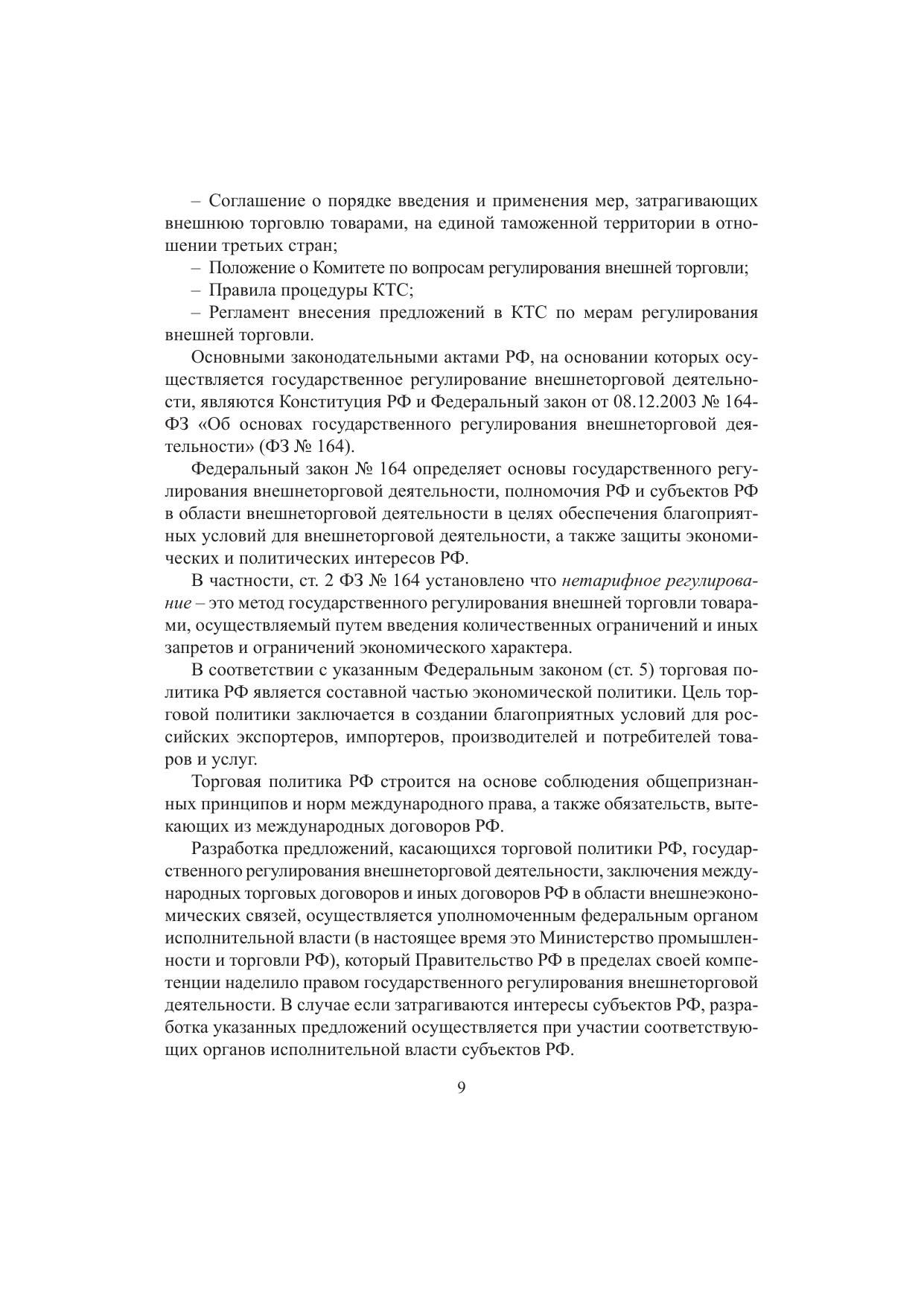 – Соглашение о порядке введения и применения мер, затрагивающих внешнюю торговлю товарами, на единой таможенной территории в отношении третьих стран;

– Положение о Комитете по вопросам регулирования внешней торговли;

– Правила процедуры КТС;

– Регламент внесения предложений в КТС по мерам регулирования внешней торговли.

Основными законодательными актами РФ, на основании которых осуществляется государственное регулирование внешнеторговой деятельности, являются Конституция РФ и Федеральный закон от 08.12.2003 № 164-ФЗ «Об основах государственного регулирования внешнеторговой деятельности» (ФЗ № 164).

Федеральный закон № 164 определяет основы государственного регулирования внешнеторговой деятельности, полномочия РФ и субъектов РФ в области внешнеторговой деятельности в целях обеспечения благоприятных условий для внешнеторговой деятельности, а также защиты экономических и политических интересов РФ.

В частности, ст. 2 ФЗ № 164 установлено что нетарифное регулирование – это метод государственного регулирования внешней торговли товарами, осуществляемый путем введения количественных ограничений и иных запретов и ограничений экономического характера.

В соответствии с указанным Федеральным законом (ст. 5) торговая политика РФ является составной частью экономической политики. Цель торговой политики заключается в создании благоприятных условий для российских экспортеров, импортеров, производителей и потребителей товаров и услуг.

Торговая политика РФ строится на основе соблюдения общепризнанных принципов и норм международного права, а также обязательств, вытекающих из международных договоров РФ.

Разработка предложений, касающихся торговой политики РФ, государственного регулирования внешнеторговой деятельности, заключения международных торговых договоров и иных договоров РФ в области внешнеэкономических связей, осуществляется уполномоченным федеральным органом исполнительной власти (в настоящее время это Министерство промышленности и торговли РФ), который Правительство РФ в пределах своей компетенции наделило правом государственного регулирования внешнеторговой деятельности. В случае если затрагиваются интересы субъектов РФ, разработка указанных предложений осуществляется при участии соответствующих органов исполнительной власти субъектов РФ.

9